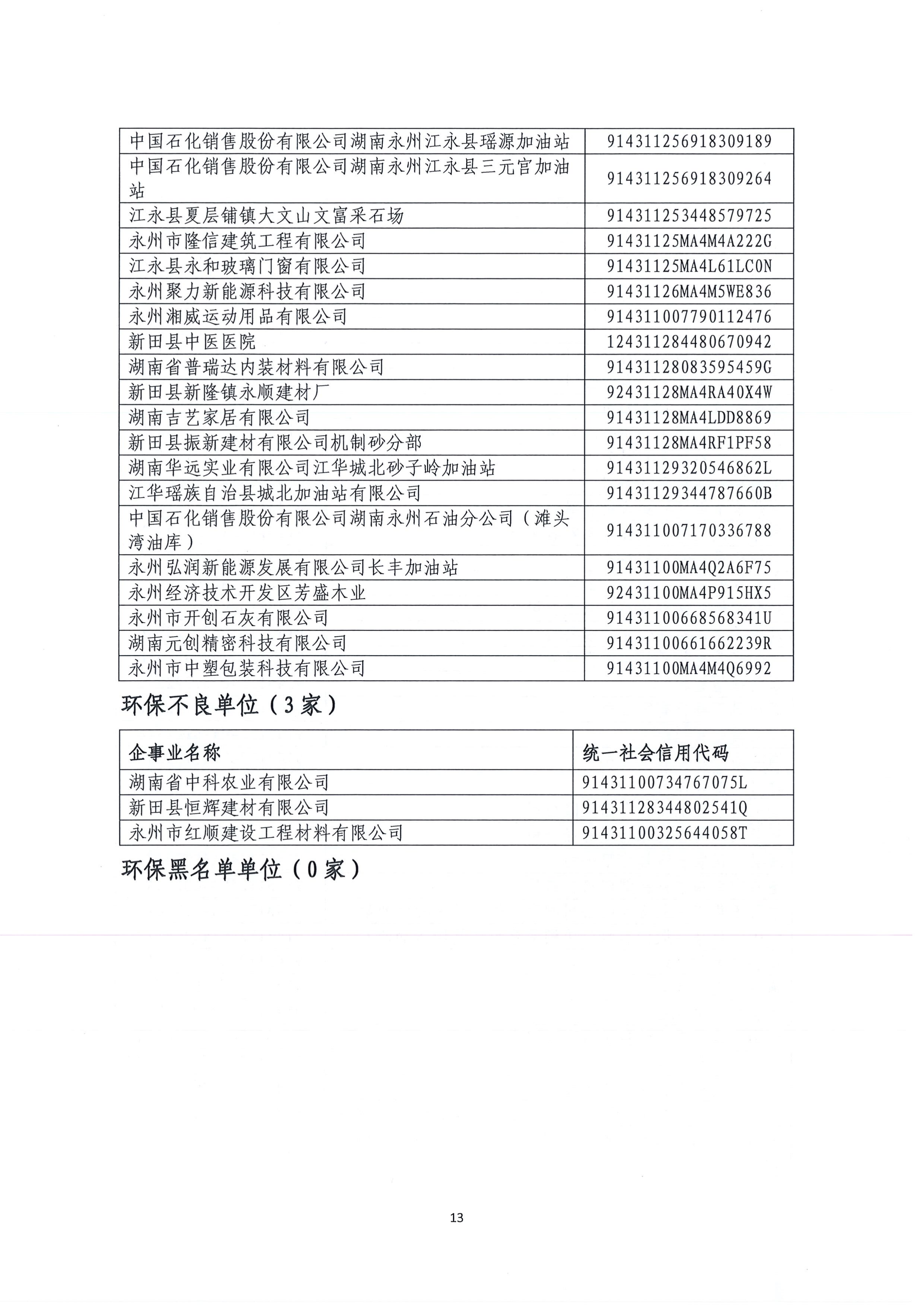 | | |
|---|---|
| 中国石化销售股份有限公司湖南永州江永县瑶源加油站 | 914311256918309189 |
| 中国石化销售股份有限公司湖南永州江永县三元官加油站 | 914311256918309264 |
| 江永县夏层铺镇大文山文富采石场 | 914311253448579725 |
| 永州市隆信建筑工程有限公司 | 91431125MA4M4A222G |
| 江永县永和玻璃门窗有限公司 | 91431125MA4L61LC0N |
| 永州聚力新能源科技有限公司 | 91431126MA4M5WE836 |
| 永州湘威运动用品有限公司 | 914311007790112476 |
| 新田县中医医院 | 124311284480670942 |
| 湖南省普瑞达内装材料有限公司 | 91431128083595459G |
| 新田县新隆镇永顺建材厂 | 92431128MA4RA40X4W |
| 湖南吉艺家居有限公司 | 91431128MA4LDD8869 |
| 新田县振新建材有限公司机制砂分部 | 91431128MA4RF1PF58 |
| 湖南华远实业有限公司江华城北砂子岭加油站 | 91431129320546862L |
| 江华瑶族自治县城北加油站有限公司 | 91431129344787660B |
| 中国石化销售股份有限公司湖南永州石油分公司（滩头湾油库） | 914311007170336788 |
| 永州弘润新能源发展有限公司长丰加油站 | 91431100MA4Q2A6F75 |
| 永州经济技术开发区芳盛木业 | 92431100MA4P915HX5 |
| 永州市开创石灰有限公司 | 91431100668568341U |
| 湖南元创精密科技有限公司 | 91431100661662239R |
| 永州市中塑包装科技有限公司 | 91431100MA4M4Q6992 |

环保不良单位（3家）

| 企事业名称 | 统一社会信用代码 |
|---|---|
| 湖南省中科农业有限公司 | 91431100734767075L |
| 新田县恒辉建材有限公司 | 91431128344802541Q |
| 永州市红顺建设工程材料有限公司 | 91431100325644058T |

环保黑名单单位（0家）

13